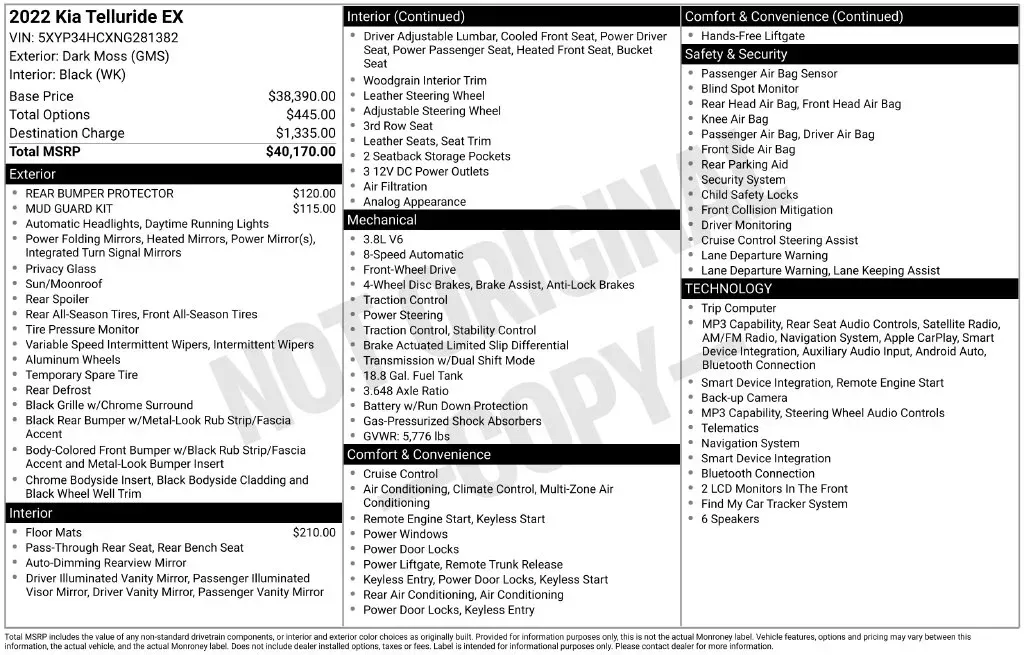 2022 Kia Telluride EX
VIN: 5XYP34HCXNG281382
Exterior: Dark Moss (GMS)
Interior: Black (WK)

Base Price $38,390.00
Total Options $445.00
Destination Charge $1,335.00
Total MSRP $40,170.00

Exterior
• REAR BUMPER PROTECTOR $120.00
• MUD GUARD KIT $115.00
• Automatic Headlights, Daytime Running Lights
• Power Folding Mirrors, Heated Mirrors, Power Mirror(s), Integrated Turn Signal Mirrors
• Privacy Glass
• Sun/Moonroof
• Rear Spoiler
• Rear All-Season Tires, Front All-Season Tires
• Tire Pressure Monitor
• Variable Speed Intermittent Wipers, Intermittent Wipers
• Aluminum Wheels
• Temporary Spare Tire
• Rear Defrost
• Black Grille w/Chrome Surround
• Black Rear Bumper w/Metal-Look Rub Strip/Fascia Accent
• Body-Colored Front Bumper w/Black Rub Strip/Fascia Accent and Metal-Look Bumper Insert
• Chrome Bodyside Insert, Black Bodyside Cladding and Black Wheel Well Trim

Interior
• Floor Mats $210.00
• Pass-Through Rear Seat, Rear Bench Seat
• Auto-Dimming Rearview Mirror
• Driver Illuminated Vanity Mirror, Passenger Illuminated Visor Mirror, Driver Vanity Mirror, Passenger Vanity Mirror

Interior (Continued)
• Driver Adjustable Lumbar, Cooled Front Seat, Power Driver Seat, Power Passenger Seat, Heated Front Seat, Bucket Seat
• Woodgrain Interior Trim
• Leather Steering Wheel
• Adjustable Steering Wheel
• 3rd Row Seat
• Leather Seats, Seat Trim
• 2 Seatback Storage Pockets
• 3 12V DC Power Outlets
• Air Filtration
• Analog Appearance

Mechanical
• 3.8L V6
• 8-Speed Automatic
• Front-Wheel Drive
• 4-Wheel Disc Brakes, Brake Assist, Anti-Lock Brakes
• Traction Control
• Power Steering
• Traction Control, Stability Control
• Brake Actuated Limited Slip Differential
• Transmission w/Dual Shift Mode
• 18.8 Gal. Fuel Tank
• 3.648 Axle Ratio
• Battery w/Run Down Protection
• Gas-Pressurized Shock Absorbers
• GVWR: 5,776 lbs

Comfort & Convenience
• Cruise Control
• Air Conditioning, Climate Control, Multi-Zone Air Conditioning
• Remote Engine Start, Keyless Start
• Power Windows
• Power Door Locks
• Power Liftgate, Remote Trunk Release
• Keyless Entry, Power Door Locks, Keyless Start
• Rear Air Conditioning, Air Conditioning
• Power Door Locks, Keyless Entry

Comfort & Convenience (Continued)
• Hands-Free Liftgate

Safety & Security
• Passenger Air Bag Sensor
• Blind Spot Monitor
• Rear Head Air Bag, Front Head Air Bag
• Knee Air Bag
• Passenger Air Bag, Driver Air Bag
• Front Side Air Bag
• Rear Parking Aid
• Security System
• Child Safety Locks
• Front Collision Mitigation
• Driver Monitoring
• Cruise Control Steering Assist
• Lane Departure Warning
• Lane Departure Warning, Lane Keeping Assist

TECHNOLOGY
• Trip Computer
• MP3 Capability, Rear Seat Audio Controls, Satellite Radio, AM/FM Radio, Navigation System, Apple CarPlay, Smart Device Integration, Auxiliary Audio Input, Android Auto, Bluetooth Connection
• Smart Device Integration, Remote Engine Start
• Back-up Camera
• MP3 Capability, Steering Wheel Audio Controls
• Telematics
• Navigation System
• Smart Device Integration
• Bluetooth Connection
• 2 LCD Monitors In The Front
• Find My Car Tracker System
• 6 Speakers

Total MSRP includes the value of any non-standard drivetrain components, or interior and exterior color choices as originally built. Provided for information purposes only, this is not the actual Monroney label. Vehicle features, options and pricing may vary between this information, the actual vehicle, and the actual Monroney label. Does not include dealer installed options, taxes or fees. Label is intended for informational purposes only. Please contact dealer for more information.

NOT ORIGINAL COPY